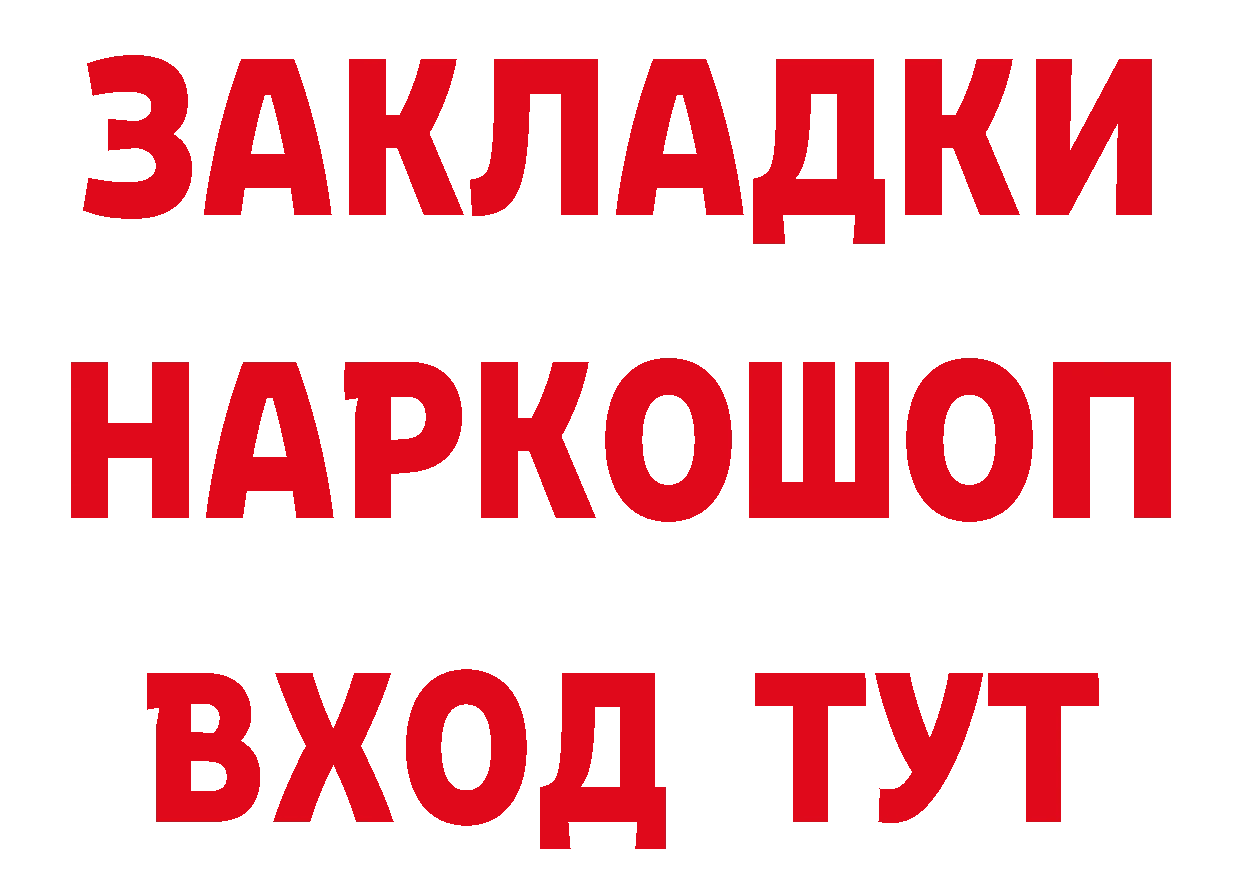 ЗАКЛАДКИ
НАРКОШОП
ВХОД ТУТ